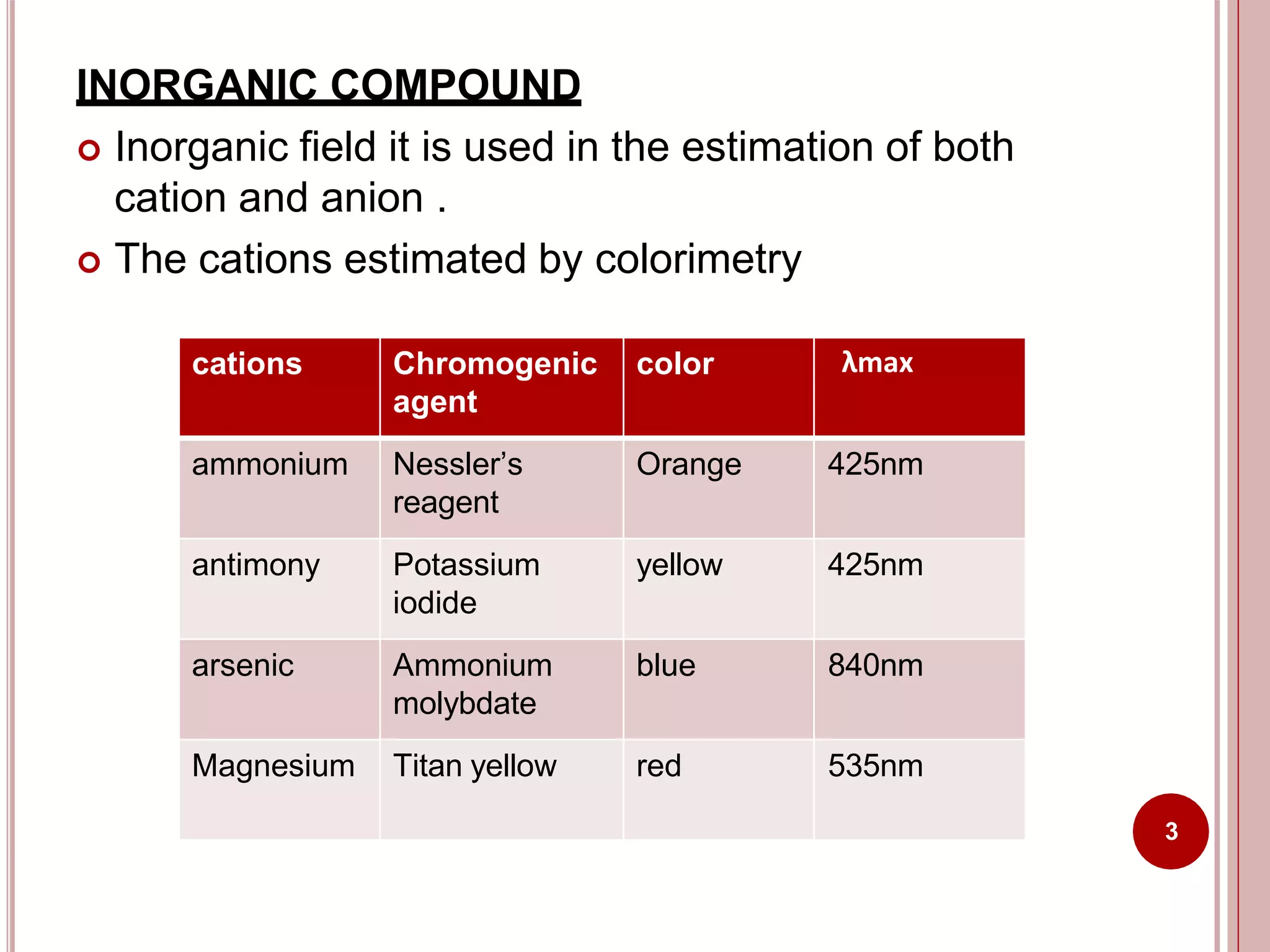 INORGANIC COMPOUND

Inorganic field it is used in the estimation of both cation and anion .

The cations estimated by colorimetry

| cations | Chromogenic agent | color | λmax |
|---|---|---|---|
| ammonium | Nessler's reagent | Orange | 425nm |
| antimony | Potassium iodide | yellow | 425nm |
| arsenic | Ammonium molybdate | blue | 840nm |
| Magnesium | Titan yellow | red | 535nm |

3